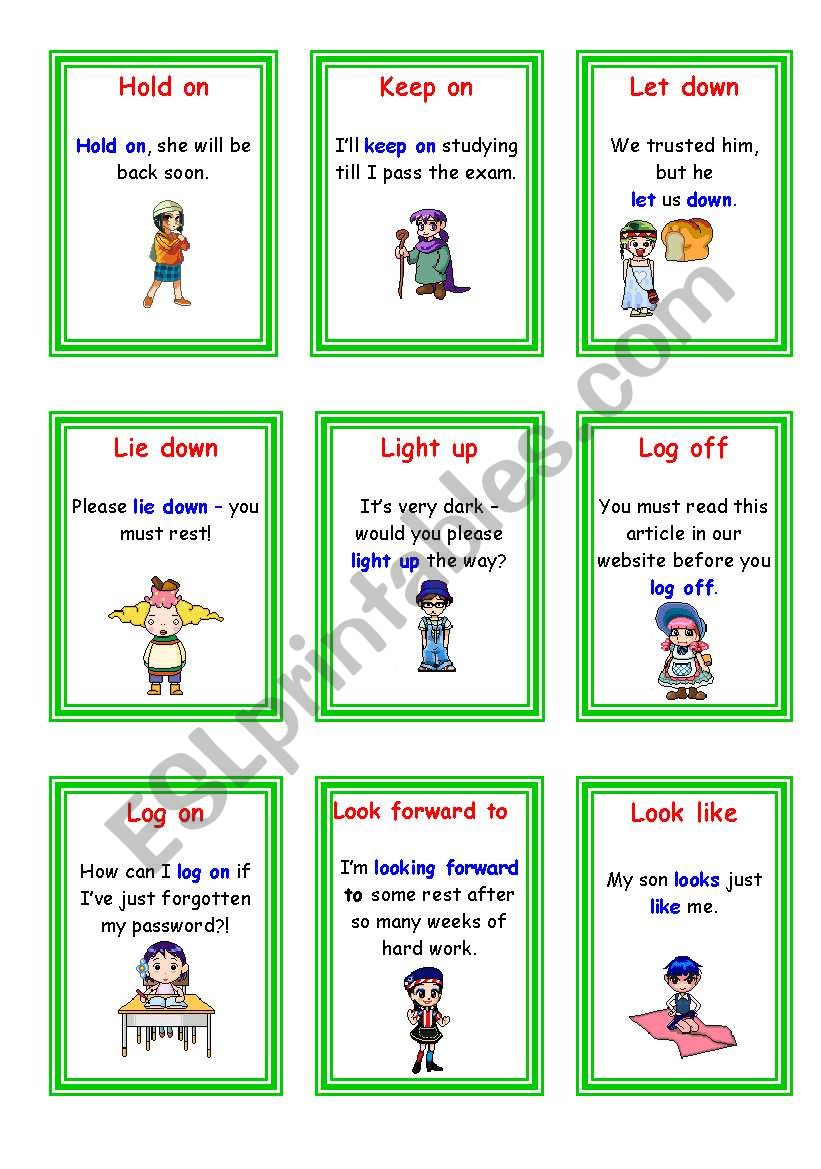 Hold on

Hold on, she will be back soon.

Keep on

I'll keep on studying till I pass the exam.

Let down

We trusted him, but he let us down.

Lie down

Please lie down – you must rest!

Light up

It's very dark – would you please light up the way?

Log off

You must read this article in our website before you log off.

Log on

How can I log on if I've just forgotten my password?!

Look forward to

I'm looking forward to some rest after so many weeks of hard work.

Look like

My son looks just like me.

ESLprintables.com